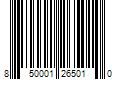 8 50001 26501 0